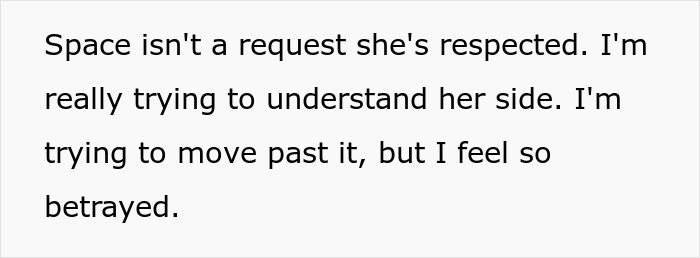 Space isn't a request she's respected. I'm really trying to understand her side. I'm trying to move past it, but I feel so betrayed.